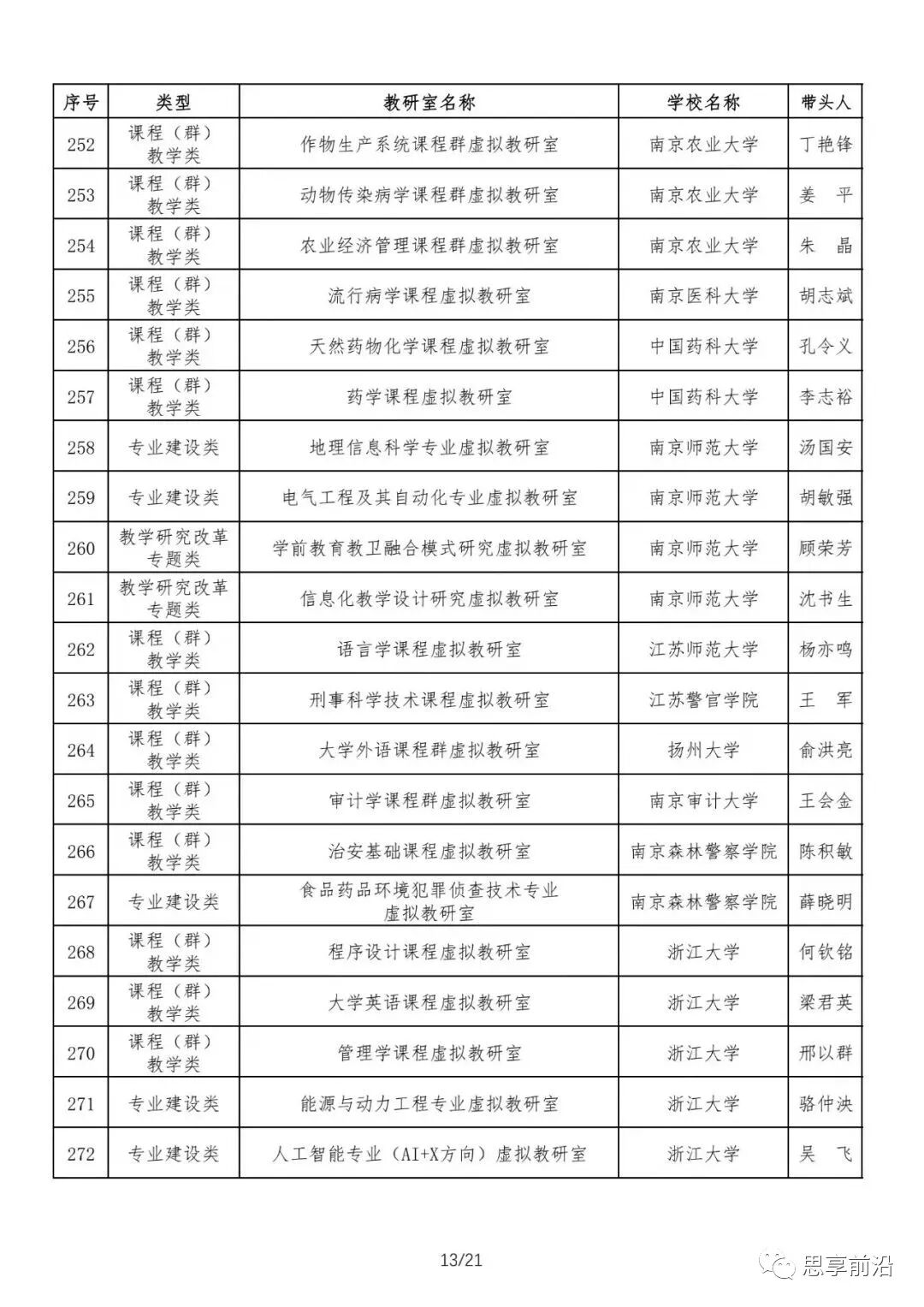 | 序号 | 类型 | 教研室名称 | 学校名称 | 带头人 |
|---|---|---|---|---|
| 252 | 课程（群）教学类 | 作物生产系统课程群虚拟教研室 | 南京农业大学 | 丁艳锋 |
| 253 | 课程（群）教学类 | 动物传染病学课程群虚拟教研室 | 南京农业大学 | 姜　平 |
| 254 | 课程（群）教学类 | 农业经济管理课程群虚拟教研室 | 南京农业大学 | 朱　晶 |
| 255 | 课程（群）教学类 | 流行病学课程虚拟教研室 | 南京医科大学 | 胡志斌 |
| 256 | 课程（群）教学类 | 天然药物化学课程虚拟教研室 | 中国药科大学 | 孔令义 |
| 257 | 课程（群）教学类 | 药学课程虚拟教研室 | 中国药科大学 | 李志裕 |
| 258 | 专业建设类 | 地理信息科学专业虚拟教研室 | 南京师范大学 | 汤国安 |
| 259 | 专业建设类 | 电气工程及其自动化专业虚拟教研室 | 南京师范大学 | 胡敏强 |
| 260 | 教学研究改革专题类 | 学前教育教卫融合模式研究虚拟教研室 | 南京师范大学 | 顾荣芳 |
| 261 | 教学研究改革专题类 | 信息化教学设计研究虚拟教研室 | 南京师范大学 | 沈书生 |
| 262 | 课程（群）教学类 | 语言学课程虚拟教研室 | 江苏师范大学 | 杨亦鸣 |
| 263 | 课程（群）教学类 | 刑事科学技术课程虚拟教研室 | 江苏警官学院 | 王　军 |
| 264 | 课程（群）教学类 | 大学外语课程群虚拟教研室 | 扬州大学 | 俞洪亮 |
| 265 | 课程（群）教学类 | 审计学课程群虚拟教研室 | 南京审计大学 | 王会金 |
| 266 | 课程（群）教学类 | 治安基础课程虚拟教研室 | 南京森林警察学院 | 陈积敏 |
| 267 | 专业建设类 | 食品药品环境犯罪侦查技术专业虚拟教研室 | 南京森林警察学院 | 薛晓明 |
| 268 | 课程（群）教学类 | 程序设计课程虚拟教研室 | 浙江大学 | 何钦铭 |
| 269 | 课程（群）教学类 | 大学英语课程虚拟教研室 | 浙江大学 | 梁君英 |
| 270 | 课程（群）教学类 | 管理学课程虚拟教研室 | 浙江大学 | 邢以群 |
| 271 | 专业建设类 | 能源与动力工程专业虚拟教研室 | 浙江大学 | 骆仲泱 |
| 272 | 专业建设类 | 人工智能专业（AI+X方向）虚拟教研室 | 浙江大学 | 吴　飞 |

13/21

思享前沿